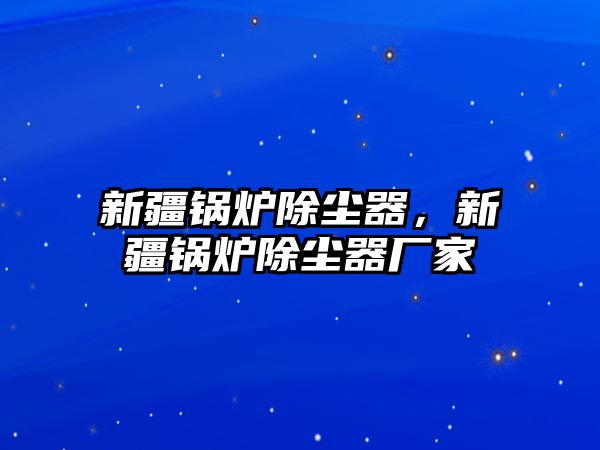 新疆锅炉除尘器，新疆锅炉除尘器厂家